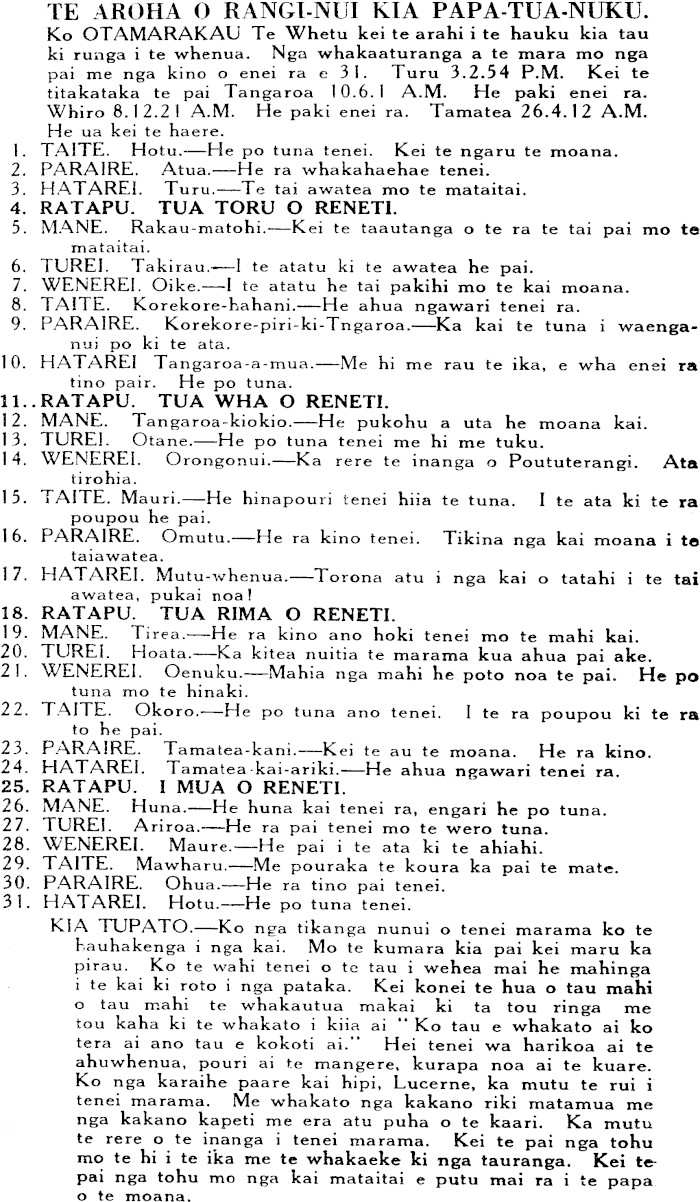 TE AROHA O RANGI-NUI KIA PAPA-TUA-NUKU.

Ko OTAMARAKAU Te Whetu kei te arahi i te hauku kia tau ki runga i te whenua. Nga whakaaturanga a te mara mo nga pai me nga kino o enei ra e 31. Turu 3.2.54 P.M. Kei te titakataka te pai Tangaroa 10.6.1 A.M. He paki enei ra. Whiro 8.12.21 A.M. He paki enei ra. Tamatea 26.4.12 A.M. He ua kei te haere.

1. TAITE. Hotu.—He po tuna tenei. Kei te ngaru te moana.
2. PARAIRE. Atua.—He ra whakahaehae tenei.
3. HATAREI. Turu.—Te tai awatea mo te mataitai.
4. RATAPU. TUA TORU O RENETI.
5. MANE. Rakau-matohi.—Kei te taautanga o te ra te tai pai mo te mataitai.
6. TUREI. Takirau.—I te atatu ki te awatea he pai.
7. WENEREI. Oike.—I te atatu he tai pakihi mo te kai moana.
8. TAITE. Korekore-hahani.—He ahua ngawari tenei ra.
9. PARAIRE. Korekore-piri-ki-Tngaroa.—Ka kai te tuna i waenganui po ki te ata.
10. HATAREI Tangaroa-a-mua.—Me hi me rau te ika, e wha enei ra tino pair. He po tuna.
11..RATAPU. TUA WHA O RENETI.
12. MANE. Tangaroa-kiokio.—He pukohu a uta he moana kai.
13. TUREI. Otane.—He po tuna tenei me hi me tuku.
14. WENEREI. Orongonui.—Ka rere te inanga o Poututerangi. Ata tirohia.
15. TAITE. Mauri.—He hinapouri tenei hiia te tuna. I te ata ki te ra poupou he pai.
16. PARAIRE. Omutu.—He ra kino tenei. Tikina nga kai moana i te taiawatea.
17. HATAREI. Mutu-whenua.—Torona atu i nga kai o tatahi i te tai awatea, pukai noa!
18. RATAPU. TUA RIMA O RENETI.
19. MANE. Tirea.—He ra kino ano hoki tenei mo te mahi kai.
20. TUREI. Hoata.—Ka kitea nuitia te marama kua ahua pai ake.
21. WENEREI. Oenuku.—Mahia nga mahi he poto noa te pai. He po tuna mo te hinaki.
22. TAITE. Okoro.—He po tuna ano tenei. I te ra poupou ki te ra to he pai.
23. PARAIRE. Tamatea-kani.—Kei te au te moana. He ra kino.
24. HATAREI. Tamatea-kai-ariki.—He ahua ngawari tenei ra.
25. RATAPU. I MUA O RENETI.
26. MANE. Huna.—He huna kai tenei ra, engari he po tuna.
27. TUREI. Ariroa.—He ra pai tenei mo te wero tuna.
28. WENEREI. Maure.—He pai i te ata ki te ahiahi.
29. TAITE. Mawharu.—Me pouraka te koura ka pai te mate.
30. PARAIRE. Ohua.—He ra tino pai tenei.
31. HATAREI. Hotu.—He po tuna tenei.

KIA TUPATO.—Ko nga tikanga nunui o tenei marama ko te hauhakenga i nga kai. Mo te kumara kia pai kei maru ka pirau. Ko te wahi tenei o te tau i wehea mai he mahinga i te kai ki roto i nga pataka. Kei konei te hua o tau mahi o tau mahi te whakautua makai ki ta tou ringa me tou kaha ki te whakato i kiia ai "Ko tau e whakato ai ko tera ai ano tau e kokoti ai." Hei tenei wa harikoa ai te ahuwhenua, pouri ai te mangere, kurapa noa ai te kuare. Ko nga karaihe paare kai hipi, Lucerne, ka mutu te rui i tenei marama. Me whakato nga kakano riki matamua me nga kakano kapeti me era atu puha o te kaari. Ka mutu te rere o te inanga i tenei marama. Kei te pai nga tohu mo te hi i te ika me te whakaeke ki nga tauranga. Kei te pai nga tohu mo nga kai mataitai e putu mai ra i te papa o te moana.